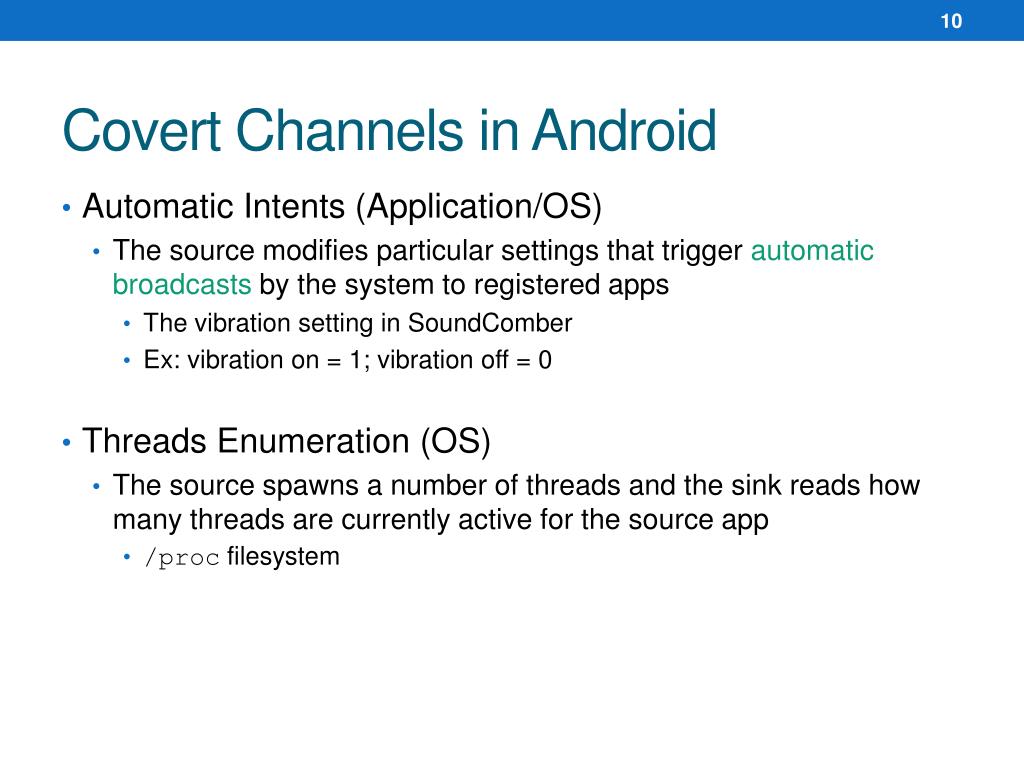 10

Covert Channels in Android

• Automatic Intents (Application/OS)
  • The source modifies particular settings that trigger automatic broadcasts by the system to registered apps
    • The vibration setting in SoundComber
    • Ex: vibration on = 1; vibration off = 0

• Threads Enumeration (OS)
  • The source spawns a number of threads and the sink reads how many threads are currently active for the source app
    • /proc filesystem